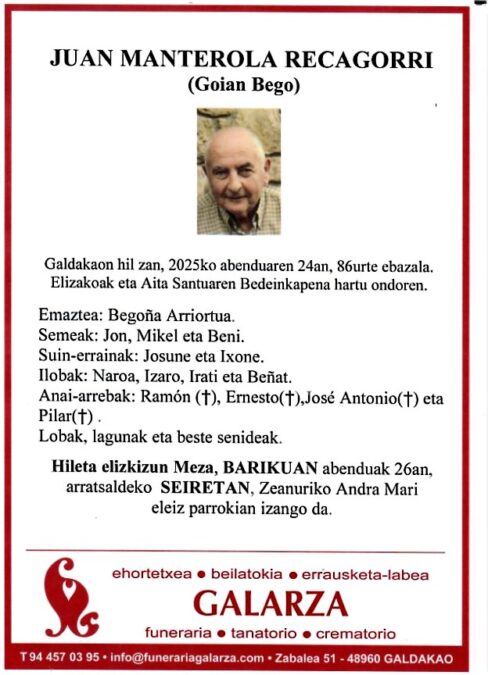 JUAN MANTEROLA RECAGORRI
(Goian Bego)

Galdakaon hil zan, 2025ko abenduaren 24an, 86urte ebazala. Elizakoak eta Aita Santuaren Bedeinkapena hartu ondoren.

Emaztea: Begoña Arriortua.
Semeak: Jon, Mikel eta Beni.
Suin-errainak: Josune eta Ixone.
Ilobak: Naroa, Izaro, Irati eta Beñat.
Anai-arrebak: Ramón (†), Ernesto(†),José Antonio(†) eta Pilar(†) .
Lobak, lagunak eta beste senideak.

Hileta elizkizun Meza, BARIKUAN abenduak 26an, arratsaldeko SEIRETAN, Zeanuriko Andra Mari eleiz parrokian izango da.

ehortetxea • beilatokia • errausketa-labea
GALARZA
funeraria • tanatorio • crematorio

T 94 457 03 95 • info@funerariagalarza.com • Zabalea 51 - 48960 GALDAKAO